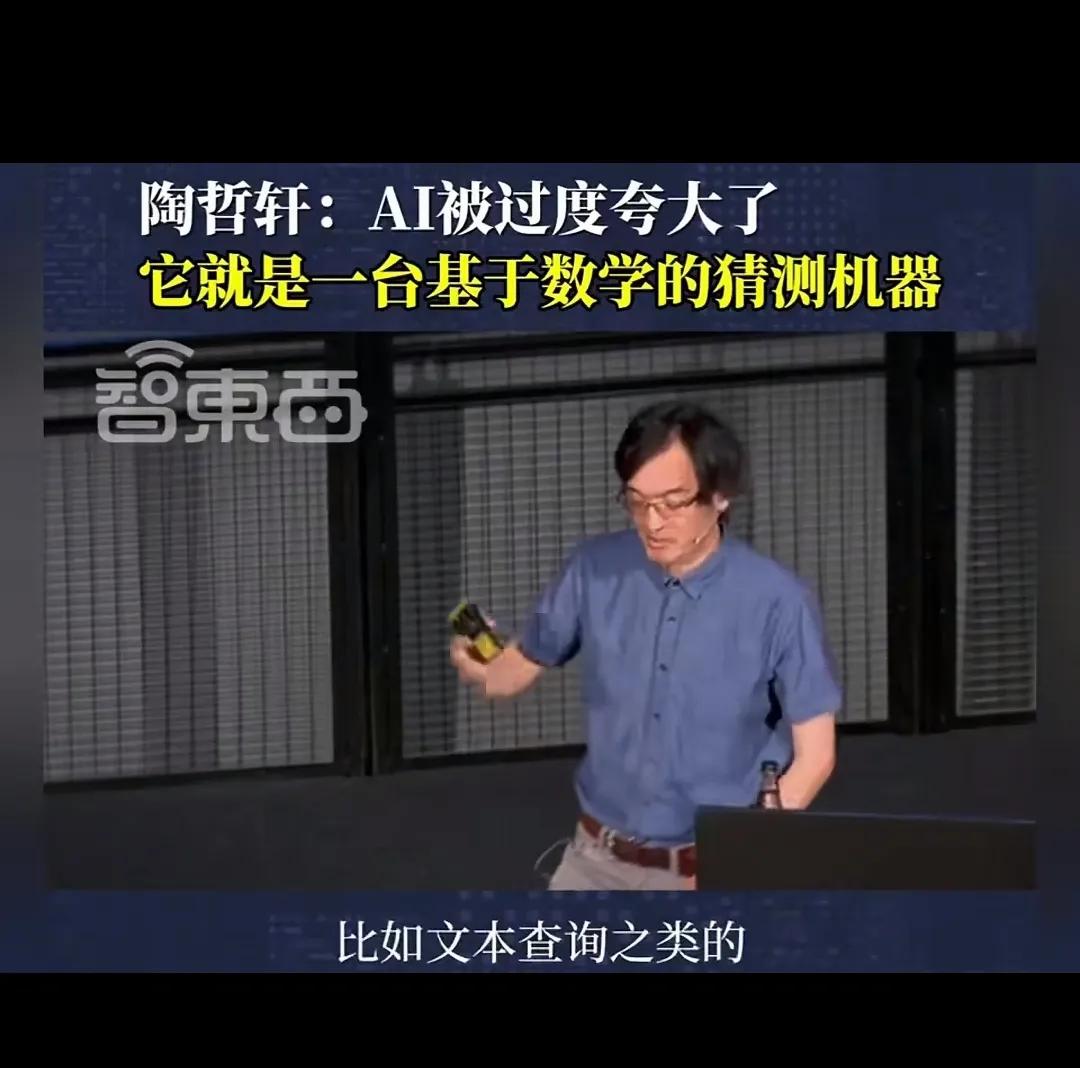 陶哲轩：AI被过度夸大了
它就是一台基于数学的猜测机器

智東西

比如文本查询之类的